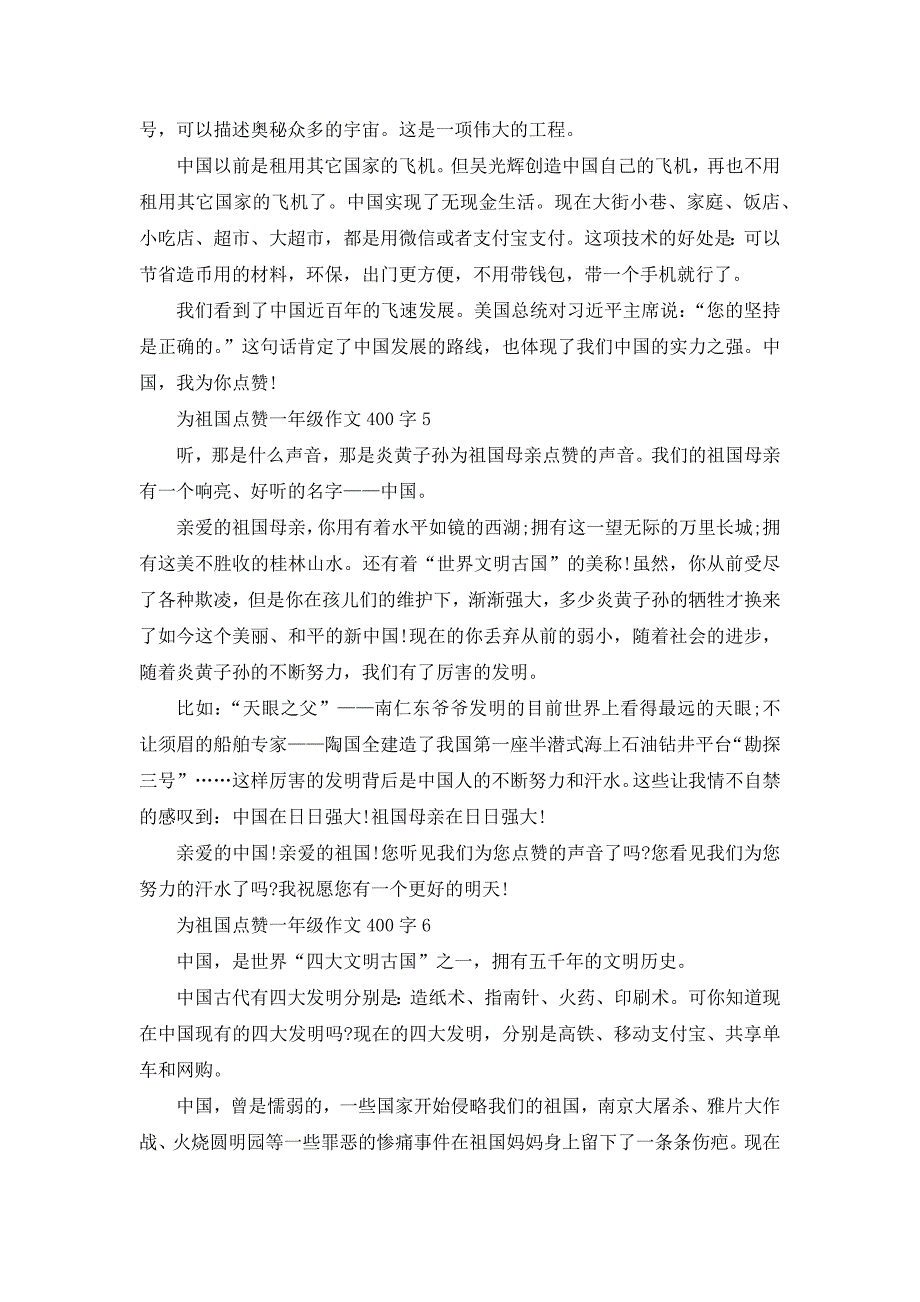 号，可以描述奥秘众多的宇宙。这是一项伟大的工程。

中国以前是租用其它国家的飞机。但吴光辉创造中国自己的飞机，再也不用租用其它国家的飞机了。中国实现了无现金生活。现在大街小巷、家庭、饭店、小吃店、超市、大超市，都是用微信或者支付宝支付。这项技术的好处是：可以节省造币用的材料，环保，出门更方便，不用带钱包，带一个手机就行了。

我们看到了中国近百年的飞速发展。美国总统对习近平主席说：“您的坚持是正确的。”这句话肯定了中国发展的路线，也体现了我们中国的实力之强。中国，我为你点赞!

为祖国点赞一年级作文 400 字 5

听，那是什么声音，那是炎黄子孙为祖国母亲点赞的声音。我们的祖国母亲有一个响亮、好听的名字——中国。

亲爱的祖国母亲，你用有着水平如镜的西湖;拥有这一望无际的万里长城;拥有这美不胜收的桂林山水。还有着“世界文明古国”的美称!虽然，你从前受尽了各种欺凌，但是你在孩儿们的维护下，渐渐强大，多少炎黄子孙的牺牲才换来了如今这个美丽、和平的新中国!现在的你丢弃从前的弱小，随着社会的进步，随着炎黄子孙的不断努力，我们有了厉害的发明。

比如：“天眼之父”——南仁东爷爷发明的目前世界上看得最远的天眼;不让须眉的船舶专家——陶国全建造了我国第一座半潜式海上石油钻井平台“勘探三号”……这样厉害的发明背后是中国人的不断努力和汗水。这些让我情不自禁的感叹到：中国在日日强大!祖国母亲在日日强大!

亲爱的中国!亲爱的祖国!您听见我们为您点赞的声音了吗?您看见我们为您努力的汗水了吗?我祝愿您有一个更好的明天!

为祖国点赞一年级作文 400 字 6

中国，是世界“四大文明古国”之一，拥有五千年的文明历史。

中国古代有四大发明分别是：造纸术、指南针、火药、印刷术。可你知道现在中国现有的四大发明吗?现在的四大发明，分别是高铁、移动支付宝、共享单车和网购。

中国，曾是懦弱的，一些国家开始侵略我们的祖国，南京大屠杀、雅片大作战、火烧圆明园等一些罪恶的惨痛事件在祖国妈妈身上留下了一条条伤疤。现在